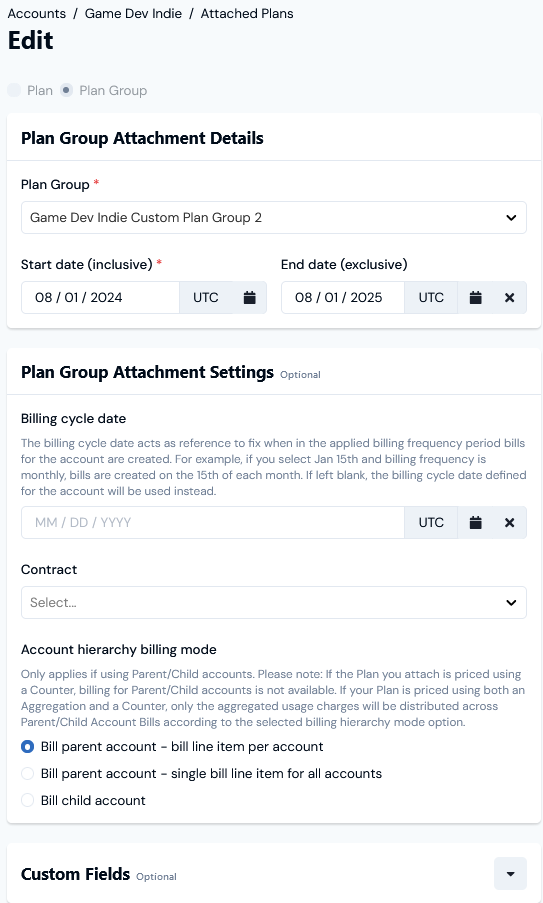 Accounts / Game Dev Indie / Attached Plans

Edit

Plan  Plan Group

Plan Group Attachment Details

Plan Group *

Game Dev Indie Custom Plan Group 2

Start date (inclusive) *

08 / 01 / 2024 UTC

End date (exclusive)

08 / 01 / 2025 UTC

Plan Group Attachment Settings Optional

Billing cycle date

The billing cycle date acts as reference to fix when in the applied billing frequency period bills for the account are created. For example, if you select Jan 15th and billing frequency is monthly, bills are created on the 15th of each month. If left blank, the billing cycle date defined for the account will be used instead.

MM / DD / YYYY UTC

Contract

Select...

Account hierarchy billing mode

Only applies if using Parent/Child accounts. Please note: If the Plan you attach is priced using a Counter, billing for Parent/Child accounts is not available. If your Plan is priced using both an Aggregation and a Counter, only the aggregated usage charges will be distributed across Parent/Child Account Bills according to the selected billing hierarchy mode option.

Bill parent account - bill line item per account

Bill parent account - single bill line item for all accounts

Bill child account

Custom Fields Optional